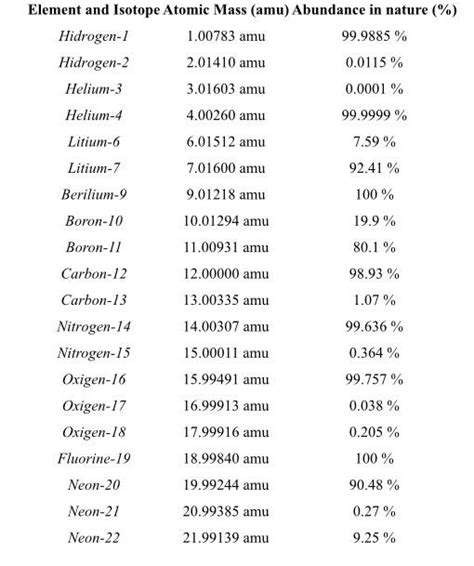 | Element and Isotope | Atomic Mass (amu) | Abundance in nature (%) |
|---|---|---|
| Hidrogen-1 | 1.00783 amu | 99.9885 % |
| Hidrogen-2 | 2.01410 amu | 0.0115 % |
| Helium-3 | 3.01603 amu | 0.0001 % |
| Helium-4 | 4.00260 amu | 99.9999 % |
| Litium-6 | 6.01512 amu | 7.59 % |
| Litium-7 | 7.01600 amu | 92.41 % |
| Berilium-9 | 9.01218 amu | 100 % |
| Boron-10 | 10.01294 amu | 19.9 % |
| Boron-11 | 11.00931 amu | 80.1 % |
| Carbon-12 | 12.00000 amu | 98.93 % |
| Carbon-13 | 13.00335 amu | 1.07 % |
| Nitrogen-14 | 14.00307 amu | 99.636 % |
| Nitrogen-15 | 15.00011 amu | 0.364 % |
| Oxigen-16 | 15.99491 amu | 99.757 % |
| Oxigen-17 | 16.99913 amu | 0.038 % |
| Oxigen-18 | 17.99916 amu | 0.205 % |
| Fluorine-19 | 18.99840 amu | 100 % |
| Neon-20 | 19.99244 amu | 90.48 % |
| Neon-21 | 20.99385 amu | 0.27 % |
| Neon-22 | 21.99139 amu | 9.25 % |